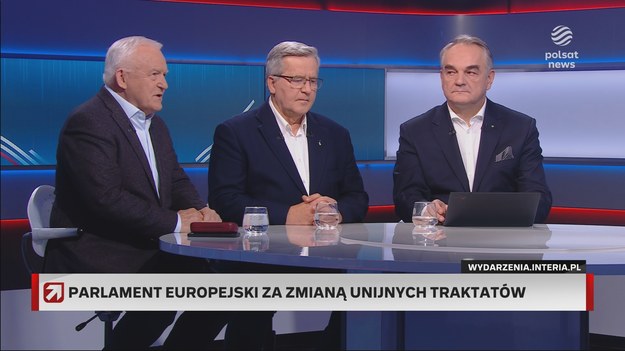 polsat news

WYDARZENIA.INTERIA.PL

PARLAMENT EUROPEJSKI ZA ZMIANĄ UNIJNYCH TRAKTATÓW